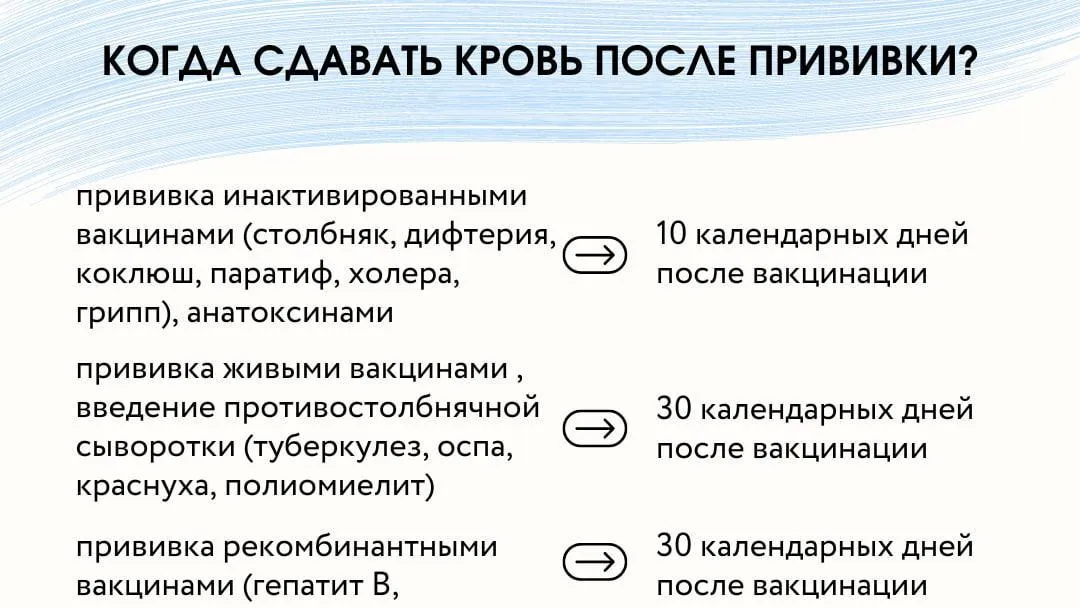 КОГДА СДАВАТЬ КРОВЬ ПОСЛЕ ПРИВИВКИ?

прививка инактивированными вакцинами (столбняк, дифтерия, коклюш, паратиф, холера, грипп), анатоксинами

10 календарных дней после вакцинации

прививка живыми вакцинами , введение противостолбнячной сыворотки (туберкулез, оспа, краснуха, полиомиелит)

30 календарных дней после вакцинации

прививка рекомбинантными вакцинами (гепатит В,

30 календарных дней после вакцинации